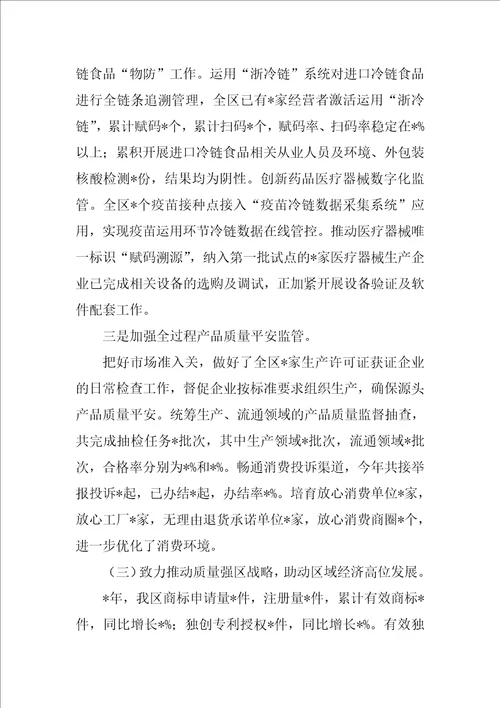 链食品“物防”工作。运用“浙冷链”系统对进口冷链食品进行全链条追溯管理，全区已有*家经营者激活运用“浙冷链”，累计赋码*个，累计扫码*个，赋码率、扫码率稳定在*%以上；累积开展进口冷链食品相关从业人员及环境、外包装核酸检测*份，结果均为阴性。创新药品医疗器械数字化监管。全区*个疫苗接种点接入“疫苗冷链数据采集系统”应用，实现疫苗运用环节冷链数据在线管控。推动医疗器械唯一标识“赋码溯源”，纳入第一批试点的*家医疗器械生产企业已完成相关设备的选购及调试，正加紧开展设备验证及软件配套工作。

三是加强全过程产品质量平安监管。

把好市场准入关，做好了全区*家生产许可证获证企业的日常检查工作，督促企业按标准要求组织生产，确保源头产品质量平安。统筹生产、流通领域的产品质量监督抽查，共完成抽检任务*批次，其中生产领域*批次，流通领域*批次，合格率分别为*%和*%。畅通消费投诉渠道，今年共接举报投诉*起，已办结*起，办结率*%。培育放心消费单位*家，放心工厂*家，无理由退货承诺单位*家，放心消费商圈*个，进一步优化了消费环境。

（三）致力推动质量强区战略，助动区域经济高位发展。

*年，我区商标申请量*件，注册量*件，累计有效商标*件，同比增长*%；独创专利授权*件，同比增长*%。有效独